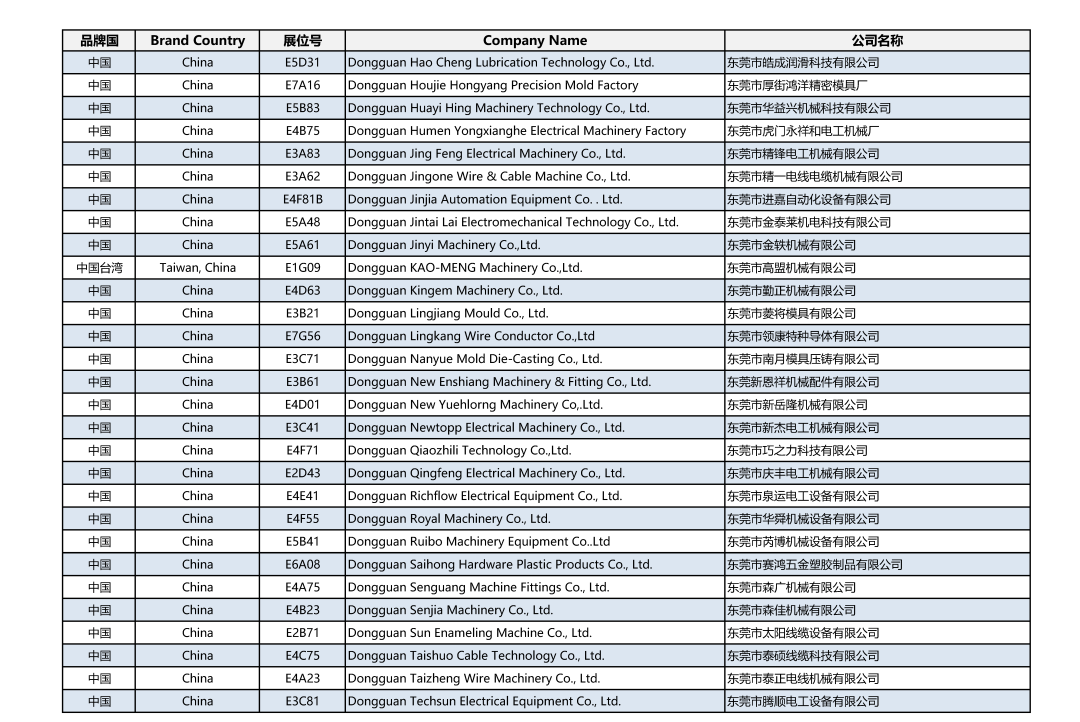 | 品牌国 | Brand Country | 展位号 | Company Name | 公司名称 |
|---|---|---|---|---|
| 中国 | China | E5D31 | Dongguan Hao Cheng Lubrication Technology Co., Ltd. | 东莞市皓成润滑科技有限公司 |
| 中国 | China | E7A16 | Dongguan Houjie Hongyang Precision Mold Factory | 东莞市厚街鸿洋精密模具厂 |
| 中国 | China | E5B83 | Dongguan Huayi Hing Machinery Technology Co., Ltd. | 东莞市华益兴机械科技有限公司 |
| 中国 | China | E4B75 | Dongguan Humen Yongxianghe Electrical Machinery Factory | 东莞市虎门永祥和电工机械厂 |
| 中国 | China | E3A83 | Dongguan Jing Feng Electrical Machinery Co., Ltd. | 东莞市精锋电工机械有限公司 |
| 中国 | China | E3A62 | Dongguan Jingone Wire & Cable Machine Co., Ltd. | 东莞市精一电线电缆机械有限公司 |
| 中国 | China | E4F81B | Dongguan Jinjia Automation Equipment Co. . Ltd. | 东莞市进嘉自动化设备有限公司 |
| 中国 | China | E5A48 | Dongguan Jintai Lai Electromechanical Technology Co., Ltd. | 东莞市金泰莱机电科技有限公司 |
| 中国 | China | E5A61 | Dongguan Jinyi Machinery Co.,Ltd. | 东莞市金轶机械有限公司 |
| 中国台湾 | Taiwan, China | E1G09 | Dongguan KAO-MENG Machinery Co.,Ltd. | 东莞市高盟机械有限公司 |
| 中国 | China | E4D63 | Dongguan Kingem Machinery Co., Ltd. | 东莞市勤正机械有限公司 |
| 中国 | China | E3B21 | Dongguan Lingjiang Mould Co., Ltd. | 东莞市菱将模具有限公司 |
| 中国 | China | E7G56 | Dongguan Lingkang Wire Conductor Co.,Ltd | 东莞市领康特种导体有限公司 |
| 中国 | China | E3C71 | Dongguan Nanyue Mold Die-Casting Co., Ltd. | 东莞市南月模具压铸有限公司 |
| 中国 | China | E3B61 | Dongguan New Enshiang Machinery & Fitting Co., Ltd. | 东莞新恩祥机械配件有限公司 |
| 中国 | China | E4D01 | Dongguan New Yuehlorng Machinery Co,.Ltd. | 东莞市新岳隆机械有限公司 |
| 中国 | China | E3C41 | Dongguan Newtopp Electrical Machinery Co., Ltd. | 东莞市新杰电工机械有限公司 |
| 中国 | China | E4F71 | Dongguan Qiaozhili Technology Co.,Ltd. | 东莞市巧之力科技有限公司 |
| 中国 | China | E2D43 | Dongguan Qingfeng Electrical Machinery Co., Ltd. | 东莞市庆丰电工机械有限公司 |
| 中国 | China | E4E41 | Dongguan Richflow Electrical Equipment Co., Ltd. | 东莞市泉运电工设备有限公司 |
| 中国 | China | E4F55 | Dongguan Royal Machinery Co., Ltd. | 东莞市华舜机械设备有限公司 |
| 中国 | China | E5B41 | Dongguan Ruibo Machinery Equipment Co..Ltd | 东莞市芮博机械设备有限公司 |
| 中国 | China | E6A08 | Dongguan Saihong Hardware Plastic Products Co., Ltd. | 东莞市赛鸿五金塑胶制品有限公司 |
| 中国 | China | E4A75 | Dongguan Senguang Machine Fittings Co., Ltd. | 东莞市森广机械有限公司 |
| 中国 | China | E4B23 | Dongguan Senjia Machinery Co., Ltd. | 东莞市森佳机械有限公司 |
| 中国 | China | E2B71 | Dongguan Sun Enameling Machine Co., Ltd. | 东莞市太阳线缆设备有限公司 |
| 中国 | China | E4C75 | Dongguan Taishuo Cable Technology Co., Ltd. | 东莞市泰硕线缆科技有限公司 |
| 中国 | China | E4A23 | Dongguan Taizheng Wire Machinery Co., Ltd. | 东莞市泰正电线机械有限公司 |
| 中国 | China | E3C81 | Dongguan Techsun Electrical Equipment Co., Ltd. | 东莞市腾顺电工设备有限公司 |